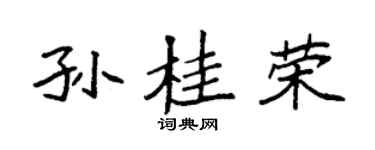 孙桂荣

词典网